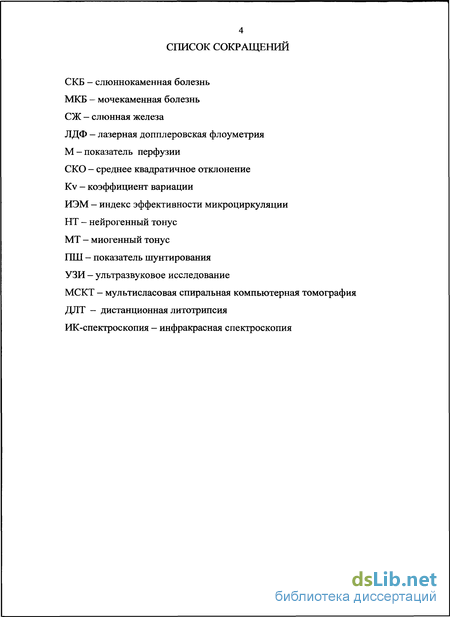 4

СПИСОК СОКРАЩЕНИЙ

СКБ – слюннокаменная болезнь

МКБ – мочекаменная болезнь

СЖ – слюнная железа

ЛДФ – лазерная допплеровская флоуметрия

М – показатель перфузии

СКО – среднее квадратичное отклонение

Kv – коэффициент вариации

ИЭМ – индекс эффективности микроциркуляции

НТ – нейрогенный тонус

МТ – миогенный тонус

ПШ – показатель шунтирования

УЗИ – ультразвуковое исследование

МСКТ – мультисласовая спиральная компьютерная томография

ДЛТ – дистанционная литотрипсия

ИК-спектроскопия – инфракрасная спектроскопия

dsLib.net
библиотека диссертаций